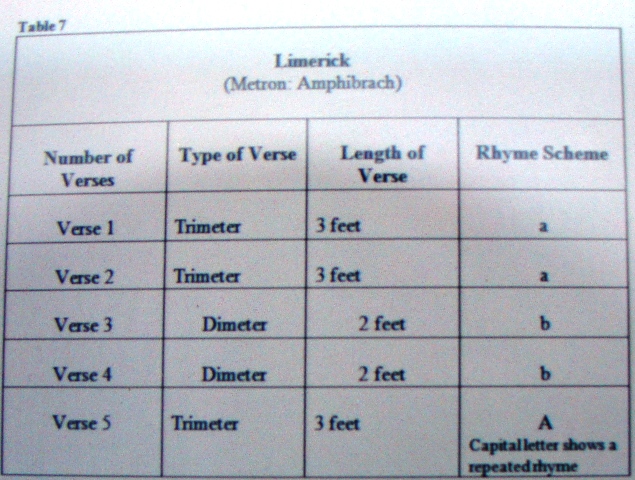 Table 7

Limerick
(Metron: Amphibrach)

| Number of Verses | Type of Verse | Length of Verse | Rhyme Scheme |
|---|---|---|---|
| Verse 1 | Trimeter | 3 feet | a |
| Verse 2 | Trimeter | 3 feet | a |
| Verse 3 | Dimeter | 2 feet | b |
| Verse 4 | Dimeter | 2 feet | b |
| Verse 5 | Trimeter | 3 feet | A Capital letter shows a repeated rhyme |